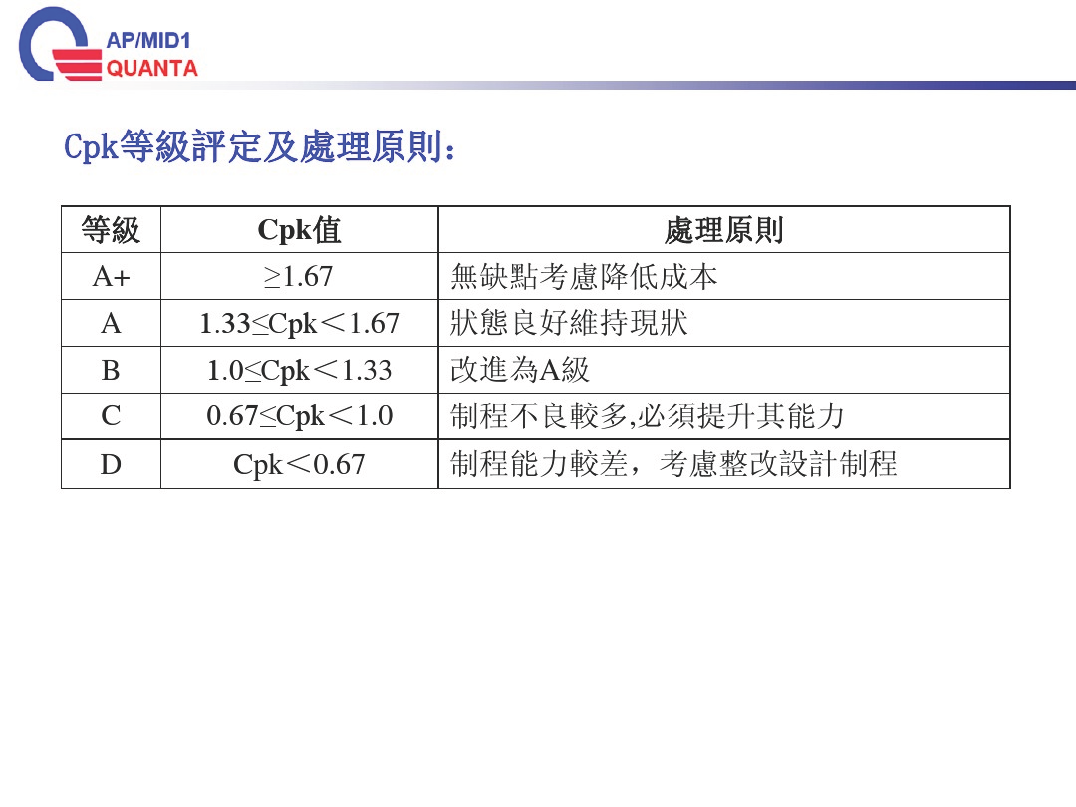 AP/MID1
QUANTA

Cpk等級評定及處理原則：

| 等級 | Cpk值 | 處理原則 |
|---|---|---|
| A+ | $\geq 1.67$ | 無缺點考慮降低成本 |
| A | $1.33 \leq Cpk < 1.67$ | 狀態良好維持現狀 |
| B | $1.0 \leq Cpk < 1.33$ | 改進為A級 |
| C | $0.67 \leq Cpk < 1.0$ | 制程不良較多,必須提升其能力 |
| D | $Cpk < 0.67$ | 制程能力較差，考慮整改設計制程 |